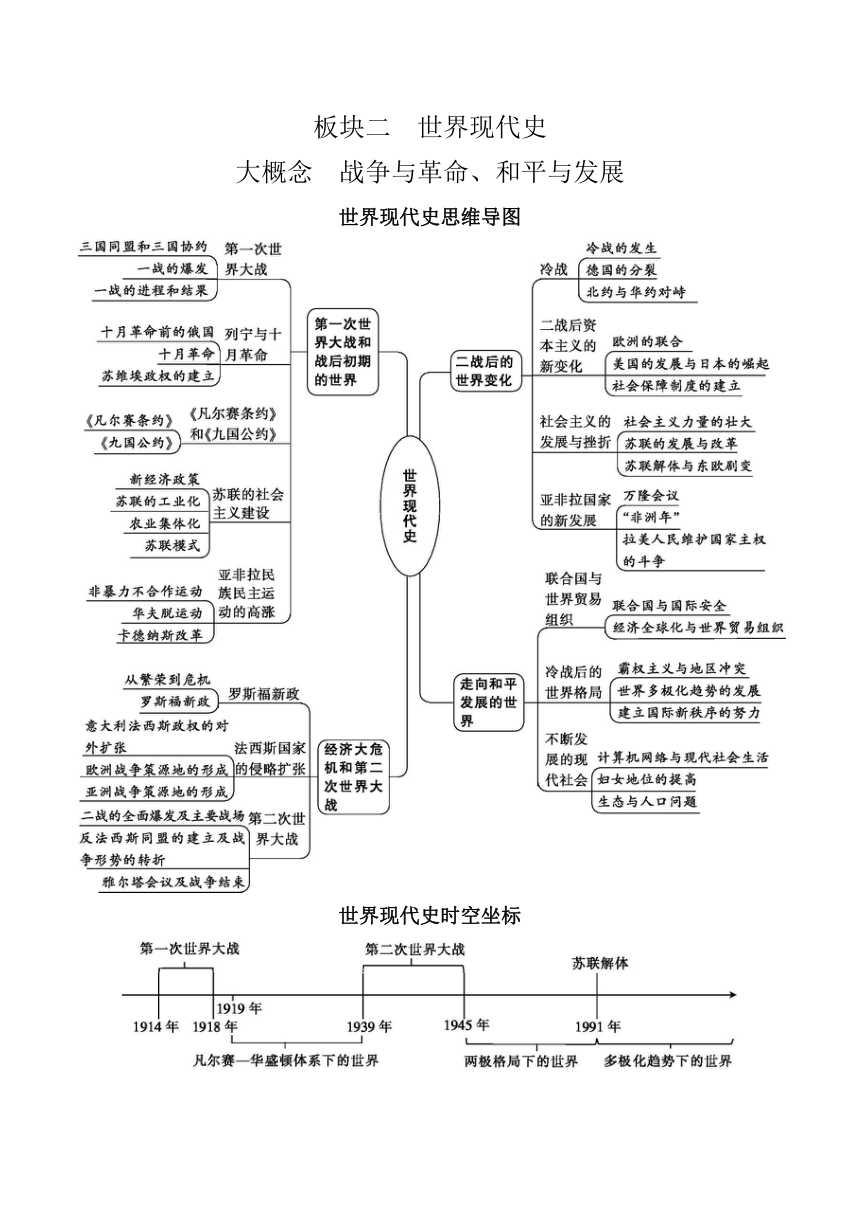 板块二　世界现代史

大概念　战争与革命、和平与发展

世界现代史思维导图

世界现代史

第一次世界大战和战后初期的世界

第一次世界大战
三国同盟和三国协约
一战的爆发
一战的进程和结果

列宁与十月革命
十月革命前的俄国
十月革命
苏维埃政权的建立

《凡尔赛条约》和《九国公约》
《凡尔赛条约》
《九国公约》

苏联的社会主义建设
新经济政策
苏联的工业化
农业集体化
苏联模式

亚非拉民族民主运动的高涨
非暴力不合作运动
华夫脱运动
卡德纳斯改革

经济大危机和第二次世界大战

罗斯福新政
从繁荣到危机
罗斯福新政

法西斯国家的侵略扩张
意大利法西斯政权的对外扩张
欧洲战争策源地的形成
亚洲战争策源地的形成

第二次世界大战
二战的全面爆发及主要战场
反法西斯同盟的建立及战争形势的转折
雅尔塔会议及战争结束

二战后的世界变化

冷战
冷战的发生
德国的分裂
北约与华约对峙

二战后资本主义的新变化
欧洲的联合
美国的发展与日本的崛起
社会保障制度的建立

社会主义的发展与挫折
社会主义力量的壮大
苏联的发展与改革
苏联解体与东欧剧变

亚非拉国家的新发展
万隆会议
"非洲年"
拉美人民维护国家主权的斗争

走向和平发展的世界

联合国与世界贸易组织
联合国与国际安全
经济全球化与世界贸易组织

冷战后的世界格局
霸权主义与地区冲突
世界多极化趋势的发展
建立国际新秩序的努力

不断发展的现代社会
计算机网络与现代社会生活
妇女地位的提高
生态与人口问题

世界现代史时空坐标

第一次世界大战
第二次世界大战
苏联解体
1914 年
1918 年
1919 年
1939 年
1945 年
1991 年
凡尔赛—华盛顿体系下的世界
两极格局下的世界
多极化趋势下的世界